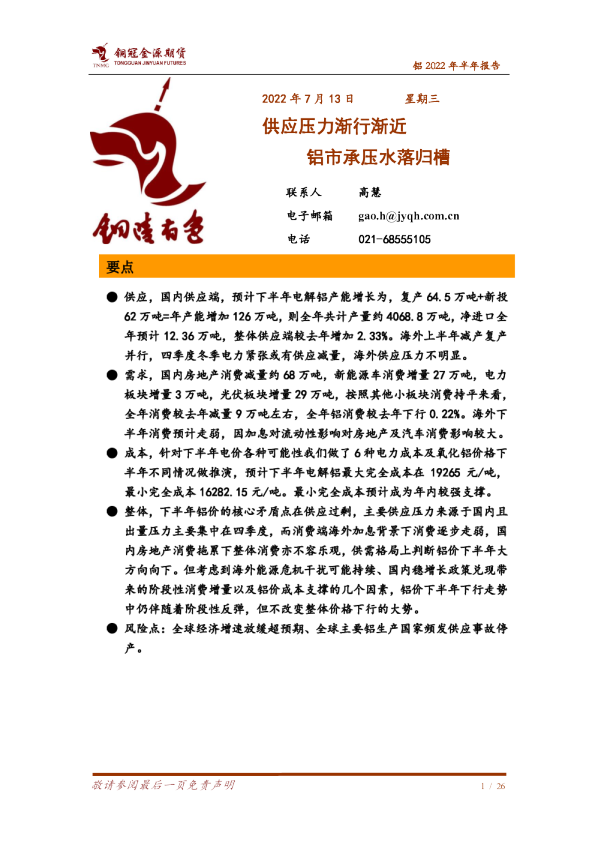 铜冠金源期货
TONGGUAN JINYUAN FUTURES

铝 2022 年半年报告

2022 年 7 月 13 日　　星期三

供应压力渐行渐近

铝市承压水落归槽

铜陵有色

联系人　高慧

电子邮箱　gao.h@jyqh.com.cn

电话　021-68555105

要点

● 供应，国内供应端，预计下半年电解铝产能增长为，复产 64.5 万吨+新投 62 万吨=年产能增加 126 万吨，则全年共计产量约 4068.8 万吨，净进口全年预计 12.36 万吨，整体供应端较去年增加 2.33%。海外上半年减产复产并行，四季度冬季电力紧张或有供应减量，海外供应压力不明显。

● 需求，国内房地产消费减量约 68 万吨，新能源车消费增量 27 万吨，电力板块增量 3 万吨，光伏板块增量 29 万吨，按照其他小板块消费持平来看，全年消费较去年减量 9 万吨左右，全年铝消费较去年下行 0.22%。海外下半年消费预计走弱，因加息对流动性影响对房地产及汽车消费影响较大。

● 成本，针对下半年电价各种可能性我们做了 6 种电力成本及氧化铝价格下半年不同情况做推演，预计下半年电解铝最大完全成本在 19265 元/吨，最小完全成本 16282.15 元/吨。最小完全成本预计成为年内较强支撑。

● 整体，下半年铝价的核心矛盾点在供应过剩，主要供应压力来源于国内且出量压力主要集中在四季度，而消费端海外加息背景下消费逐步走弱，国内房地产消费拖累下整体消费亦不容乐观，供需格局上判断铝价下半年大方向向下。但考虑到海外能源危机干扰可能持续、国内稳增长政策兑现带来的阶段性消费增量以及铝价成本支撑的几个因素，铝价下半年下行走势中仍伴随着阶段性反弹，但不改变整体价格下行的大势。

● 风险点：全球经济增速放缓超预期、全球主要铝生产国家频发供应事故停产。

敬请参阅最后一页免责声明　　1 / 26